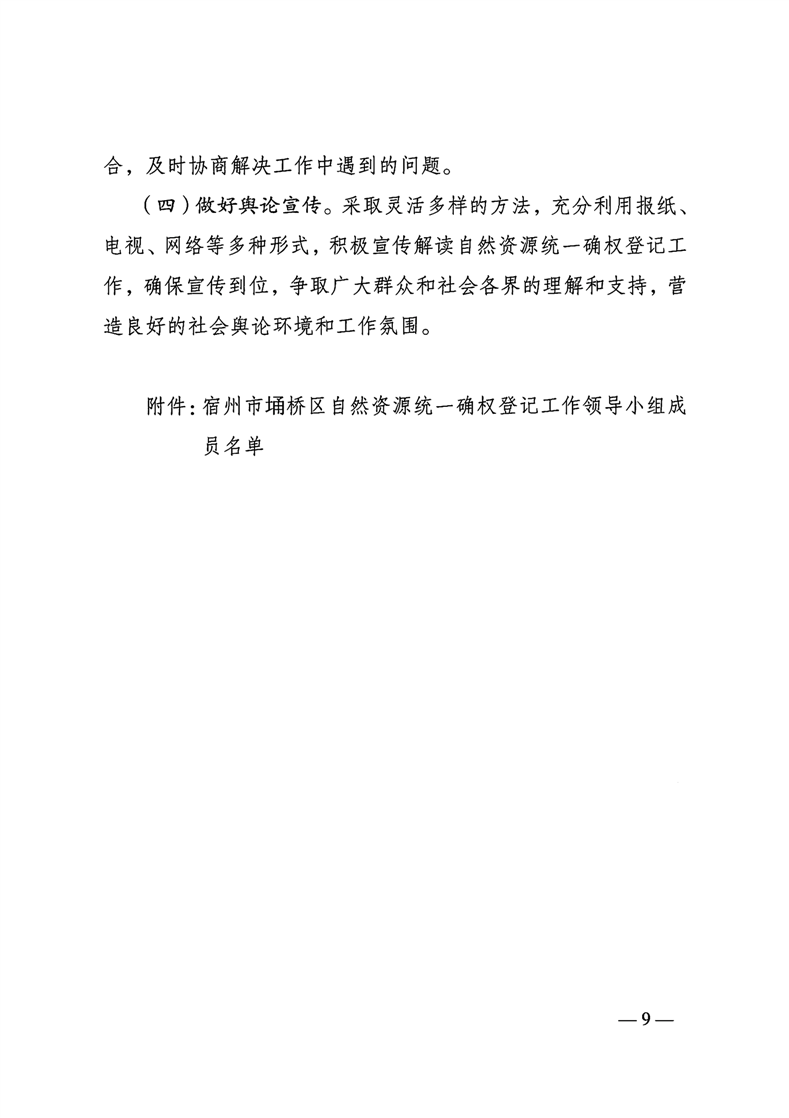 合，及时协商解决工作中遇到的问题。

（四）做好舆论宣传。采取灵活多样的方法，充分利用报纸、电视、网络等多种形式，积极宣传解读自然资源统一确权登记工作，确保宣传到位，争取广大群众和社会各界的理解和支持，营造良好的社会舆论环境和工作氛围。

附件：宿州市埇桥区自然资源统一确权登记工作领导小组成员名单

—9—